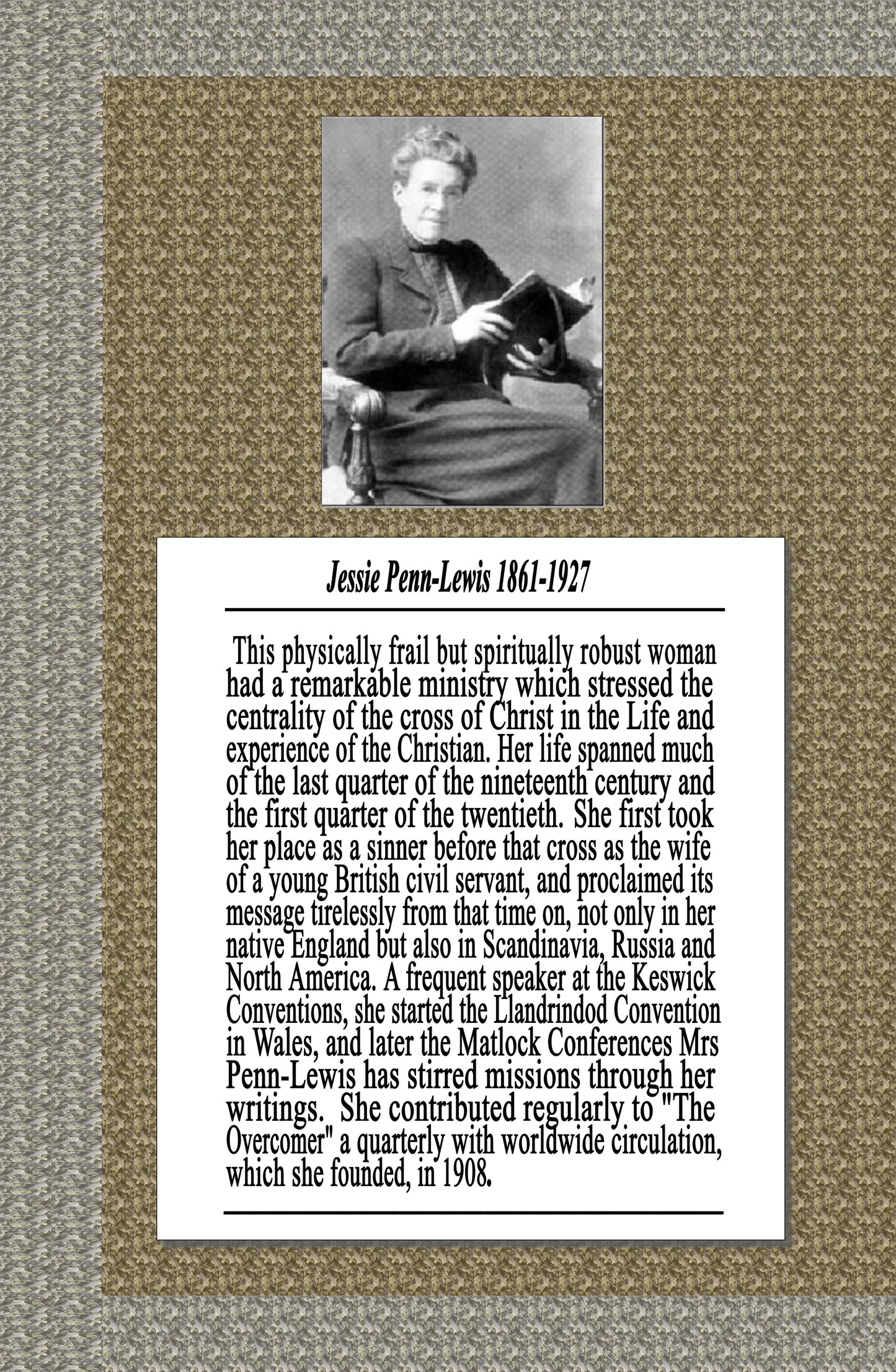 Jessie Penn-Lewis 1861-1927

This physically frail but spiritually robust woman had a remarkable ministry which stressed the centrality of the cross of Christ in the Life and experience of the Christian. Her life spanned much of the last quarter of the nineteenth century and the first quarter of the twentieth. She first took her place as a sinner before that cross as the wife of a young British civil servant, and proclaimed its message tirelessly from that time on, not only in her native England but also in Scandinavia, Russia and North America. A frequent speaker at the Keswick Conventions, she started the Llandrindod Convention in Wales, and later the Matlock Conferences Mrs Penn-Lewis has stirred missions through her writings. She contributed regularly to "The Overcomer" a quarterly with worldwide circulation, which she founded, in 1908.